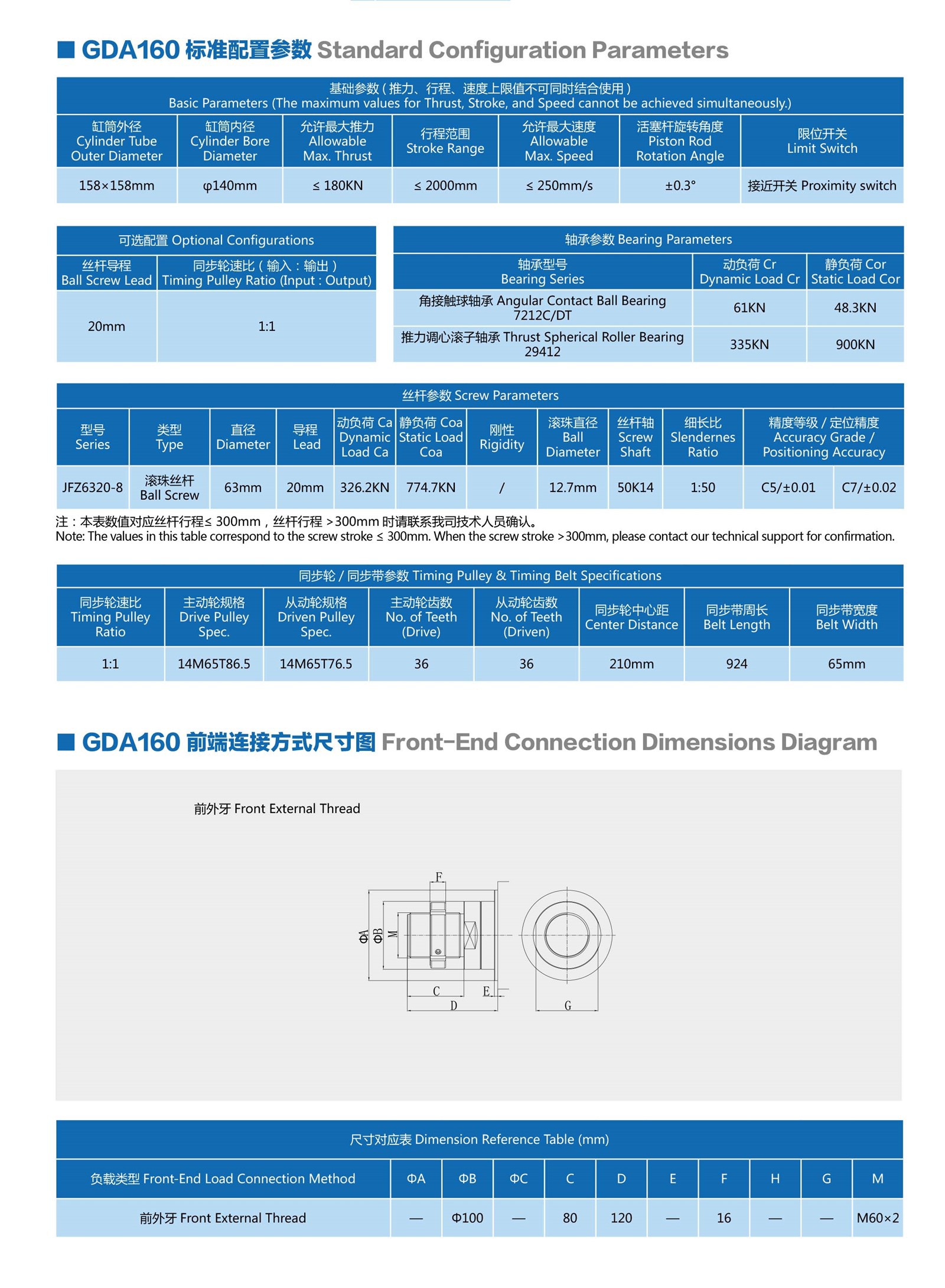 ■ GDA160 标准配置参数 Standard Configuration Parameters

基础参数（推力、行程、速度上限值不可同时结合使用）
Basic Parameters (The maximum values for Thrust, Stroke, and Speed cannot be achieved simultaneously.)

| 缸筒外径 Cylinder Tube Outer Diameter | 缸筒内径 Cylinder Bore Diameter | 允许最大推力 Allowable Max. Thrust | 行程范围 Stroke Range | 允许最大速度 Allowable Max. Speed | 活塞杆旋转角度 Piston Rod Rotation Angle | 限位开关 Limit Switch |
|---|---|---|---|---|---|---|
| 158×158mm | φ140mm | ≤ 180KN | ≤ 2000mm | ≤ 250mm/s | ±0.3° | 接近开关 Proximity switch |

可选配置 Optional Configurations

| 丝杆导程 Ball Screw Lead | 同步轮速比（输入：输出） Timing Pulley Ratio (Input : Output) |
|---|---|
| 20mm | 1:1 |

轴承参数 Bearing Parameters

| 轴承型号 Bearing Series | 动负荷 Cr Dynamic Load Cr | 静负荷 Cor Static Load Cor |
|---|---|---|
| 角接触球轴承 Angular Contact Ball Bearing 7212C/DT | 61KN | 48.3KN |
| 推力调心滚子轴承 Thrust Spherical Roller Bearing 29412 | 335KN | 900KN |

丝杆参数 Screw Parameters

| 型号 Series | 类型 Type | 直径 Diameter | 导程 Lead | 动负荷 Ca Dynamic Load Ca | 静负荷 Coa Static Load Coa | 刚性 Rigidity | 滚珠直径 Ball Diameter | 丝杆轴 Screw Shaft | 细长比 Slendernes Ratio | 精度等级 / 定位精度 Accuracy Grade / Positioning Accuracy | |
|---|---|---|---|---|---|---|---|---|---|---|---|
| JFZ6320-8 | 滚珠丝杆 Ball Screw | 63mm | 20mm | 326.2KN | 774.7KN | / | 12.7mm | 50K14 | 1:50 | C5/±0.01 | C7/±0.02 |

注：本表数值对应丝杆行程≤ 300mm，丝杆行程 >300mm 时请联系我司技术人员确认。
Note: The values in this table correspond to the screw stroke ≤ 300mm. When the screw stroke >300mm, please contact our technical support for confirmation.

同步轮 / 同步带参数 Timing Pulley & Timing Belt Specifications

| 同步轮速比 Timing Pulley Ratio | 主动轮规格 Drive Pulley Spec. | 从动轮规格 Driven Pulley Spec. | 主动轮齿数 No. of Teeth (Drive) | 从动轮齿数 No. of Teeth (Driven) | 同步轮中心距 Center Distance | 同步带周长 Belt Length | 同步带宽度 Belt Width |
|---|---|---|---|---|---|---|---|
| 1:1 | 14M65T86.5 | 14M65T76.5 | 36 | 36 | 210mm | 924 | 65mm |

■ GDA160 前端连接方式尺寸图 Front-End Connection Dimensions Diagram

前外牙 Front External Thread

F ΦA ΦB M C E D G

尺寸对应表 Dimension Reference Table (mm)

| 负载类型 Front-End Load Connection Method | ΦA | ΦB | ΦC | C | D | E | F | H | G | M |
|---|---|---|---|---|---|---|---|---|---|---|
| 前外牙 Front External Thread | — | Φ100 | — | 80 | 120 | — | 16 | — | — | M60×2 |